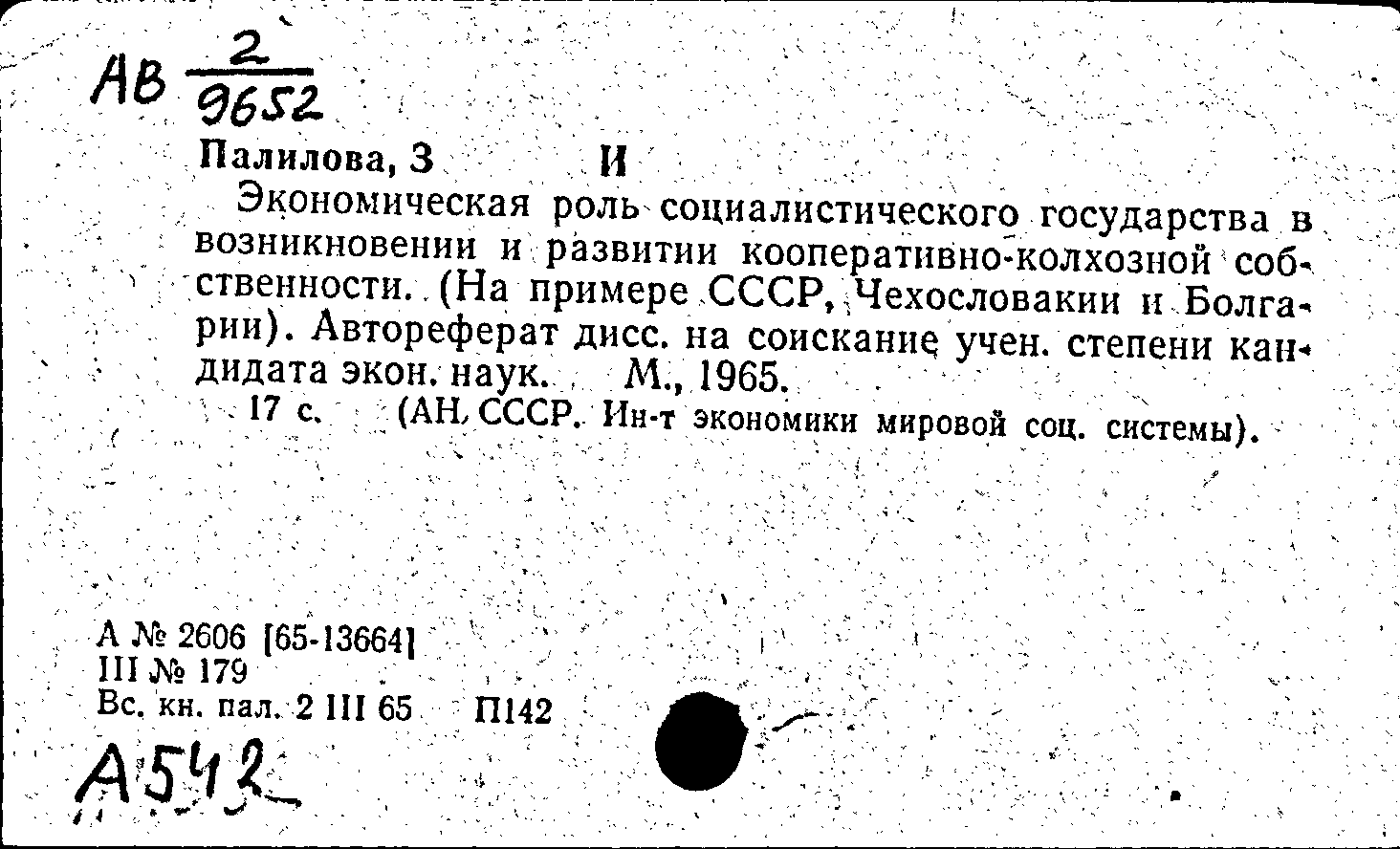 АВ $\frac{2}{9652}$

Палилова, З И

Экономическая роль социалистического государства в возникновении и развитии кооперативно-колхозной собственности. (На примере СССР, Чехословакии и Болгарии). Автореферат дисс. на соискание учен. степени кандидата экон. наук. М., 1965.

17 с. (АН СССР. Ин-т экономики мировой соц. системы).

А № 2606 [65-13664]
III № 179
Вс. кн. пал. 2 III 65 П142

А542